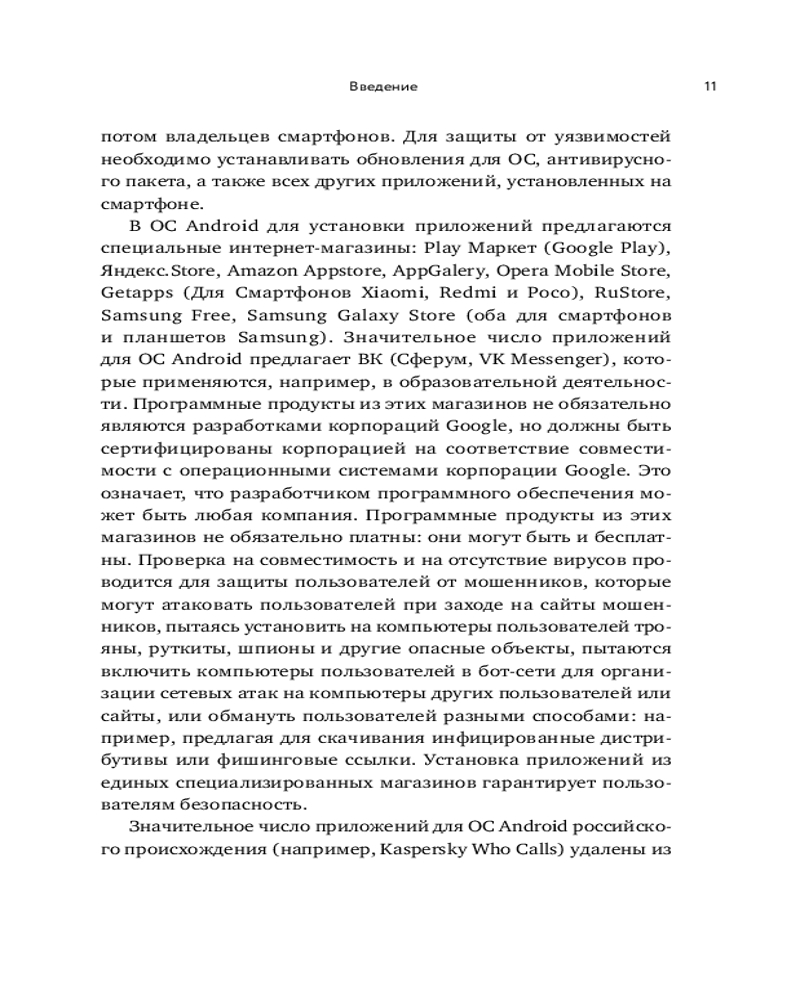 Введение 11

потом владельцев смартфонов. Для защиты от уязвимостей необходимо устанавливать обновления для ОС, антивирусного пакета, а также всех других приложений, установленных на смартфоне.

В ОС Android для установки приложений предлагаются специальные интернет-магазины: Play Маркет (Google Play), Яндекс.Store, Amazon Appstore, AppGalery, Opera Mobile Store, Getapps (Для Смартфонов Xiaomi, Redmi и Poco), RuStore, Samsung Free, Samsung Galaxy Store (оба для смартфонов и планшетов Samsung). Значительное число приложений для ОС Android предлагает ВК (Сферум, VK Messenger), которые применяются, например, в образовательной деятельности. Программные продукты из этих магазинов не обязательно являются разработками корпораций Google, но должны быть сертифицированы корпорацией на соответствие совместимости с операционными системами корпорации Google. Это означает, что разработчиком программного обеспечения может быть любая компания. Программные продукты из этих магазинов не обязательно платны: они могут быть и бесплатны. Проверка на совместимость и на отсутствие вирусов проводится для защиты пользователей от мошенников, которые могут атаковать пользователей при заходе на сайты мошенников, пытаясь установить на компьютеры пользователей трояны, руткиты, шпионы и другие опасные объекты, пытаются включить компьютеры пользователей в бот-сети для организации сетевых атак на компьютеры других пользователей или сайты, или обмануть пользователей разными способами: например, предлагая для скачивания инфицированные дистрибутивы или фишинговые ссылки. Установка приложений из единых специализированных магазинов гарантирует пользователям безопасность.

Значительное число приложений для ОС Android российского происхождения (например, Kaspersky Who Calls) удалены из